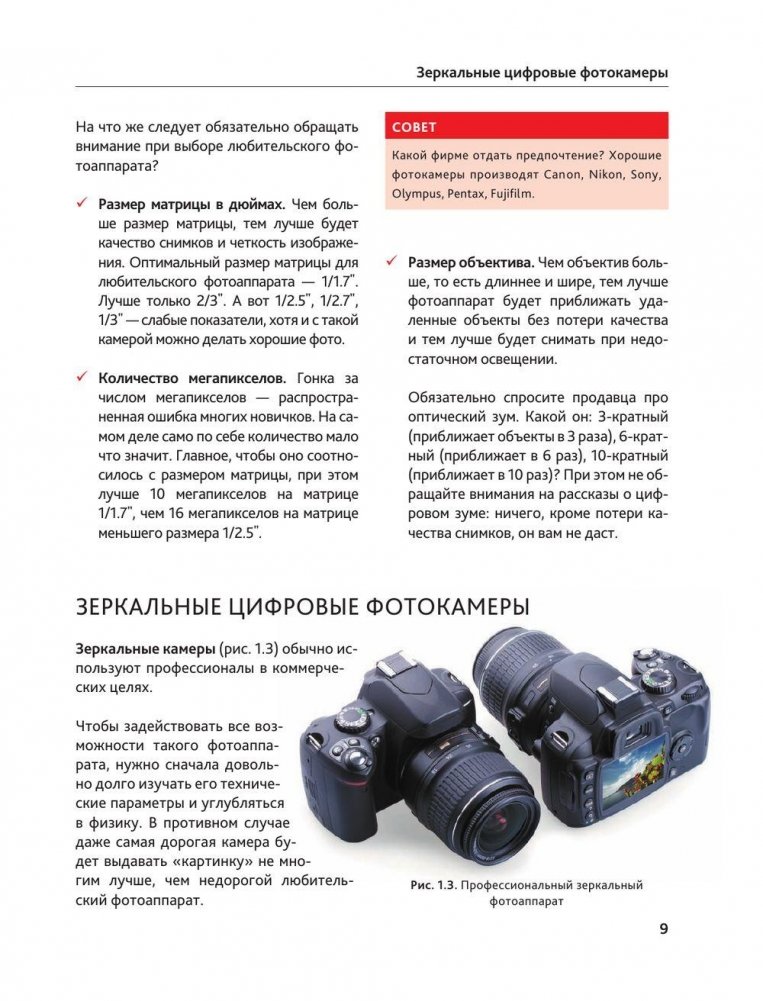 Зеркальные цифровые фотокамеры

На что же следует обязательно обращать внимание при выборе любительского фотоаппарата?

✓ **Размер матрицы в дюймах.** Чем больше размер матрицы, тем лучше будет качество снимков и четкость изображения. Оптимальный размер матрицы для любительского фотоаппарата — 1/1.7". Лучше только 2/3". А вот 1/2.5", 1/2.7", 1/3" — слабые показатели, хотя и с такой камерой можно делать хорошие фото.

✓ **Количество мегапикселов.** Гонка за числом мегапикселов — распространенная ошибка многих новичков. На самом деле само по себе количество мало что значит. Главное, чтобы оно соотносилось с размером матрицы, при этом лучше 10 мегапикселов на матрице 1/1.7", чем 16 мегапикселов на матрице меньшего размера 1/2.5".

СОВЕТ

Какой фирме отдать предпочтение? Хорошие фотокамеры производят Canon, Nikon, Sony, Olympus, Pentax, Fujifilm.

✓ **Размер объектива.** Чем объектив больше, то есть длиннее и шире, тем лучше фотоаппарат будет приближать удаленные объекты без потери качества и тем лучше будет снимать при недостаточном освещении.

Обязательно спросите продавца про оптический зум. Какой он: 3-кратный (приближает объекты в 3 раза), 6-кратный (приближает в 6 раз), 10-кратный (приближает в 10 раз)? При этом не обращайте внимания на рассказы о цифровом зуме: ничего, кроме потери качества снимков, он вам не даст.

ЗЕРКАЛЬНЫЕ ЦИФРОВЫЕ ФОТОКАМЕРЫ

**Зеркальные камеры** (рис. 1.3) обычно используют профессионалы в коммерческих целях.

Чтобы задействовать все возможности такого фотоаппарата, нужно сначала довольно долго изучать его технические параметры и углубляться в физику. В противном случае даже самая дорогая камера будет выдавать «картинку» не многим лучше, чем недорогой любительский фотоаппарат.

**Рис. 1.3.** Профессиональный зеркальный фотоаппарат

9